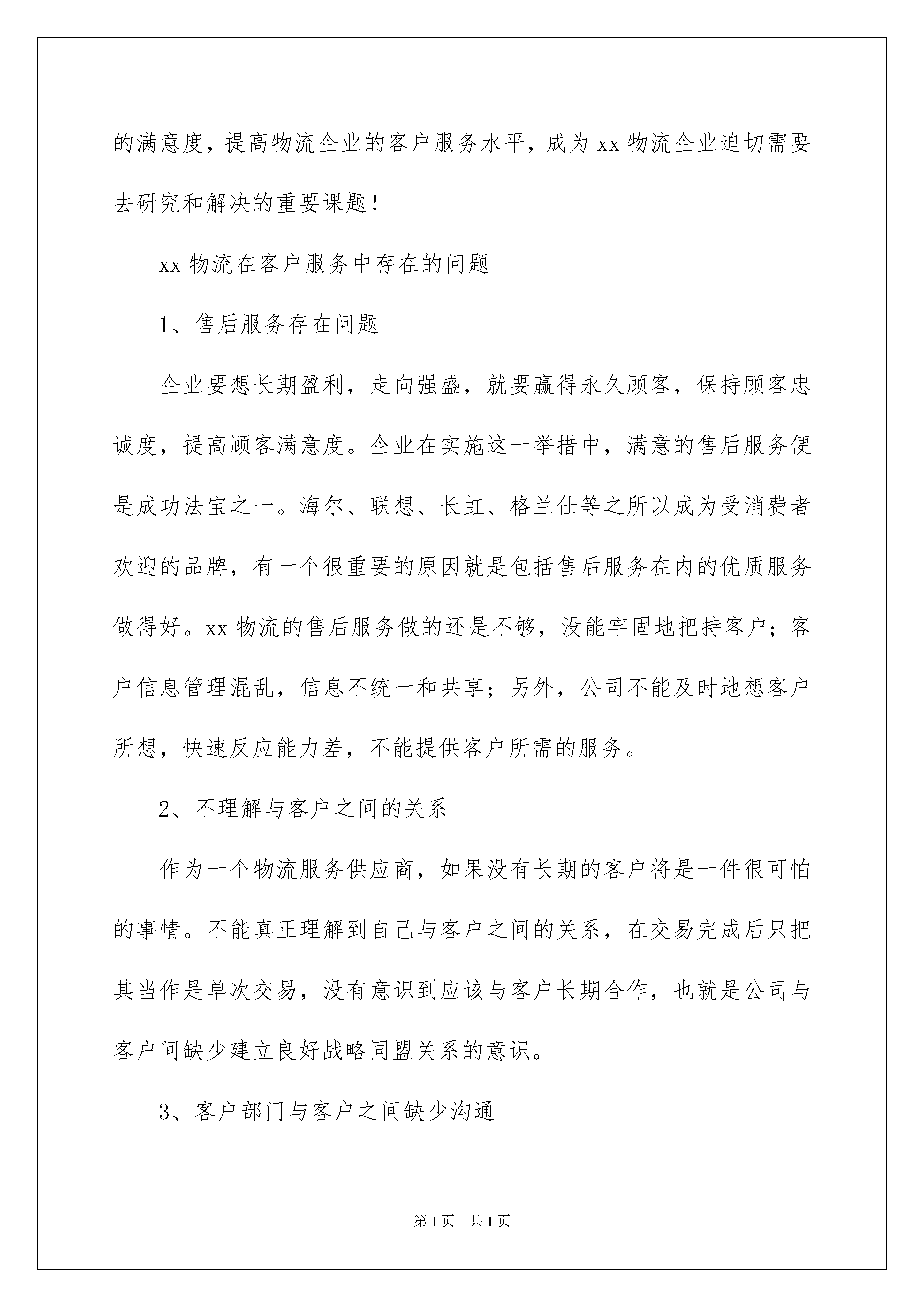 的满意度，提高物流企业的客户服务水平，成为 xx 物流企业迫切需要去研究和解决的重要课题！

xx 物流在客户服务中存在的问题

1、售后服务存在问题

企业要想长期盈利，走向强盛，就要赢得永久顾客，保持顾客忠诚度，提高顾客满意度。企业在实施这一举措中，满意的售后服务便是成功法宝之一。海尔、联想、长虹、格兰仕等之所以成为受消费者欢迎的品牌，有一个很重要的原因就是包括售后服务在内的优质服务做得好。xx 物流的售后服务做的还是不够，没能牢固地把持客户；客户信息管理混乱，信息不统一和共享；另外，公司不能及时地想客户所想，快速反应能力差，不能提供客户所需的服务。

2、不理解与客户之间的关系

作为一个物流服务供应商，如果没有长期的客户将是一件很可怕的事情。不能真正理解到自己与客户之间的关系，在交易完成后只把其当作是单次交易，没有意识到应该与客户长期合作，也就是公司与客户间缺少建立良好战略同盟关系的意识。

3、客户部门与客户之间缺少沟通

第 1 页　共 1 页